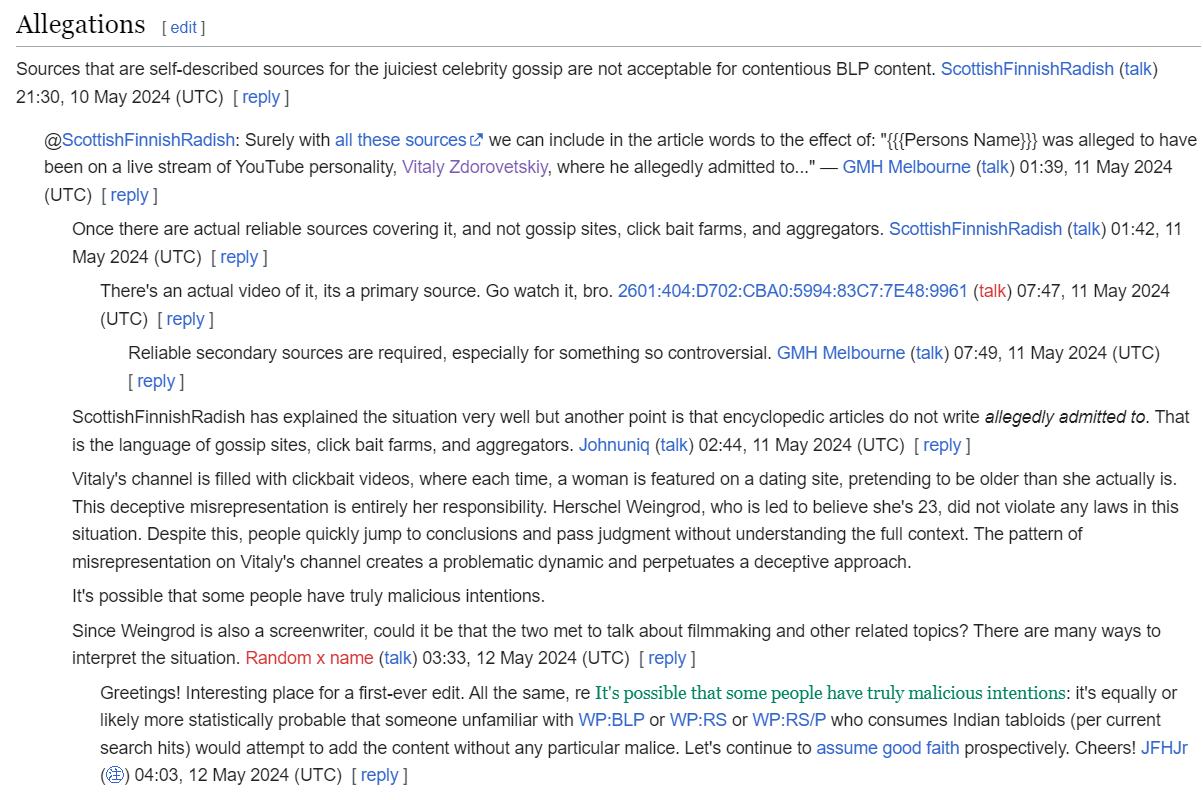 Allegations [ edit ]

Sources that are self-described sources for the juiciest celebrity gossip are not acceptable for contentious BLP content. ScottishFinnishRadish (talk) 21:30, 10 May 2024 (UTC) [ reply ]

@ScottishFinnishRadish: Surely with all these sources we can include in the article words to the effect of: "{{{Persons Name}}} was alleged to have been on a live stream of YouTube personality, Vitaly Zdorovetskiy, where he allegedly admitted to..." — GMH Melbourne (talk) 01:39, 11 May 2024 (UTC) [ reply ]

Once there are actual reliable sources covering it, and not gossip sites, click bait farms, and aggregators. ScottishFinnishRadish (talk) 01:42, 11 May 2024 (UTC) [ reply ]

There's an actual video of it, its a primary source. Go watch it, bro. 2601:404:D702:CBA0:5994:83C7:7E48:9961 (talk) 07:47, 11 May 2024 (UTC) [ reply ]

Reliable secondary sources are required, especially for something so controversial. GMH Melbourne (talk) 07:49, 11 May 2024 (UTC) [ reply ]

ScottishFinnishRadish has explained the situation very well but another point is that encyclopedic articles do not write allegedly admitted to. That is the language of gossip sites, click bait farms, and aggregators. Johnuniq (talk) 02:44, 11 May 2024 (UTC) [ reply ]

Vitaly's channel is filled with clickbait videos, where each time, a woman is featured on a dating site, pretending to be older than she actually is. This deceptive misrepresentation is entirely her responsibility. Herschel Weingrod, who is led to believe she's 23, did not violate any laws in this situation. Despite this, people quickly jump to conclusions and pass judgment without understanding the full context. The pattern of misrepresentation on Vitaly's channel creates a problematic dynamic and perpetuates a deceptive approach.

It's possible that some people have truly malicious intentions.

Since Weingrod is also a screenwriter, could it be that the two met to talk about filmmaking and other related topics? There are many ways to interpret the situation. Random x name (talk) 03:33, 12 May 2024 (UTC) [ reply ]

Greetings! Interesting place for a first-ever edit. All the same, re It's possible that some people have truly malicious intentions: it's equally or likely more statistically probable that someone unfamiliar with WP:BLP or WP:RS or WP:RS/P who consumes Indian tabloids (per current search hits) would attempt to add the content without any particular malice. Let's continue to assume good faith prospectively. Cheers! JFHJr (㊟) 04:03, 12 May 2024 (UTC) [ reply ]